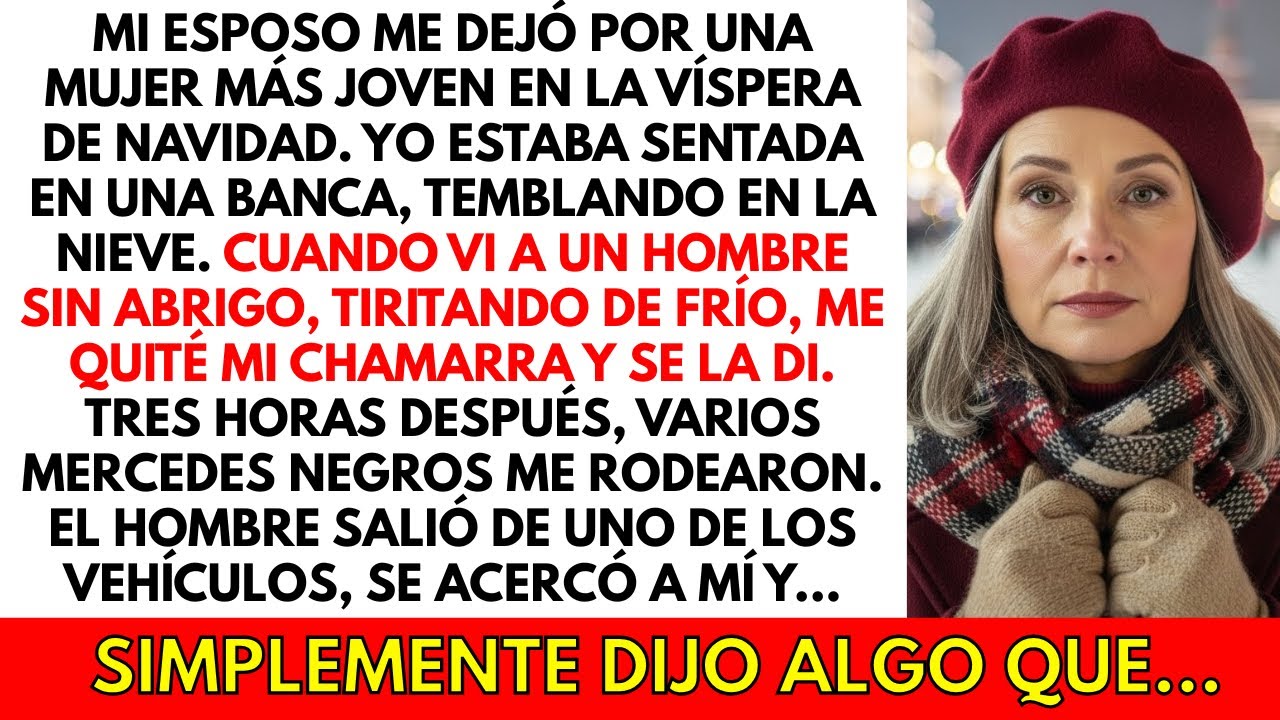 MI ESPOSO ME DEJÓ POR UNA MUJER MÁS JOVEN EN LA VÍSPERA DE NAVIDAD. YO ESTABA SENTADA EN UNA BANCA, TEMBLANDO EN LA NIEVE. CUANDO VI A UN HOMBRE SIN ABRIGO, TIRITANDO DE FRÍO, ME QUITÉ MI CHAMARRA Y SE LA DI. TRES HORAS DESPUÉS, VARIOS MERCEDES NEGROS ME RODEARON. EL HOMBRE SALIÓ DE UNO DE LOS VEHÍCULOS, SE ACERCÓ A MÍ Y...

SIMPLEMENTE DIJO ALGO QUE...